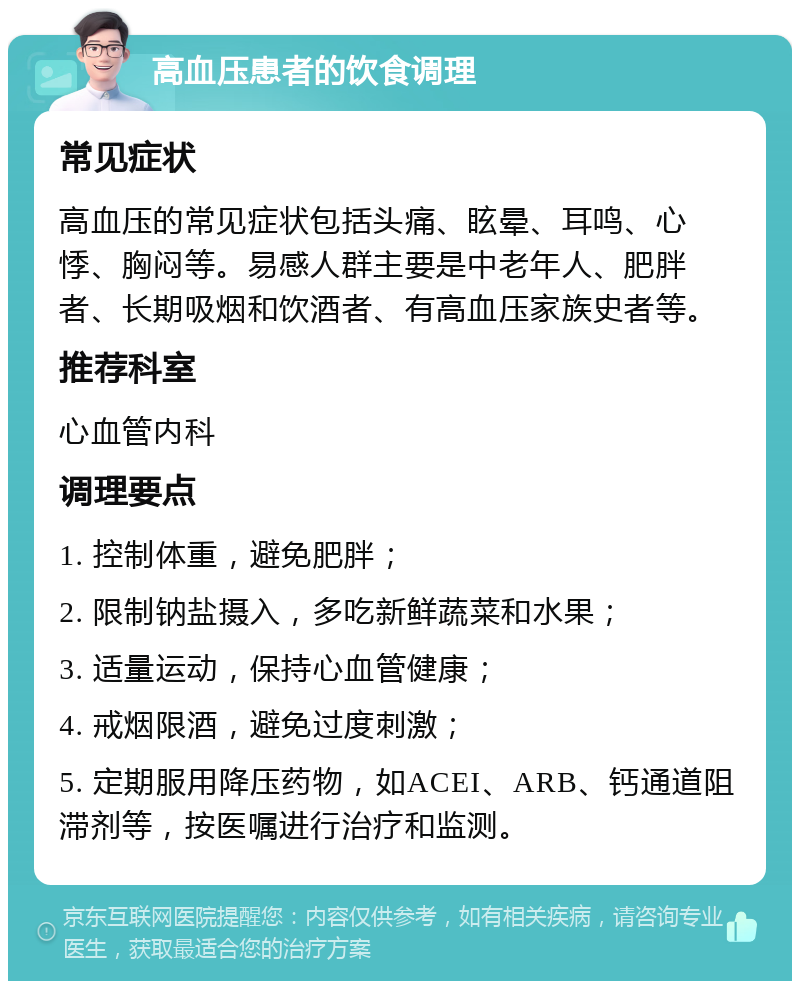 高血压患者的饮食调理

常见症状

高血压的常见症状包括头痛、眩晕、耳鸣、心悸、胸闷等。易感人群主要是中老年人、肥胖者、长期吸烟和饮酒者、有高血压家族史者等。

推荐科室

心血管内科

调理要点

1. 控制体重，避免肥胖；

2. 限制钠盐摄入，多吃新鲜蔬菜和水果；

3. 适量运动，保持心血管健康；

4. 戒烟限酒，避免过度刺激；

5. 定期服用降压药物，如ACEI、ARB、钙通道阻滞剂等，按医嘱进行治疗和监测。

京东互联网医院提醒您：内容仅供参考，如有相关疾病，请咨询专业医生，获取最适合您的治疗方案